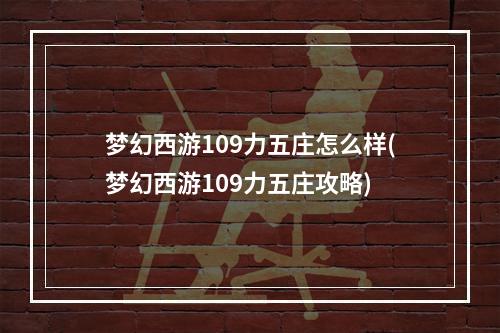 梦幻西游109力五庄怎么样(梦幻西游109力五庄攻略)